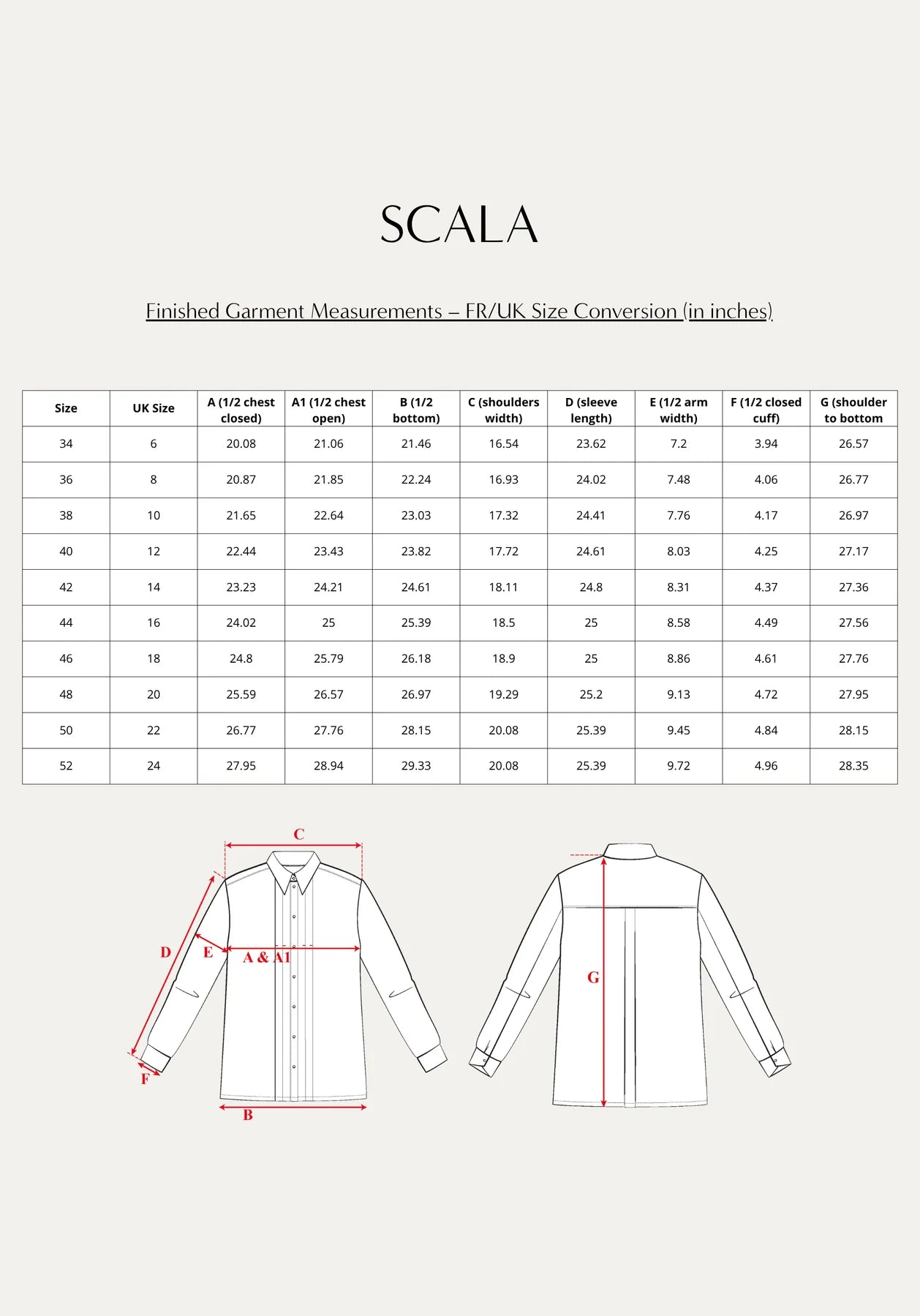 SCALA

Finished Garment Measurements – FR/UK Size Conversion (in inches)

| Size | UK Size | A (1/2 chest closed) | A1 (1/2 chest open) | B (1/2 bottom) | C (shoulders width) | D (sleeve length) | E (1/2 arm width) | F (1/2 closed cuff) | G (shoulder to bottom |
|---|---|---|---|---|---|---|---|---|---|
| 34 | 6 | 20.08 | 21.06 | 21.46 | 16.54 | 23.62 | 7.2 | 3.94 | 26.57 |
| 36 | 8 | 20.87 | 21.85 | 22.24 | 16.93 | 24.02 | 7.48 | 4.06 | 26.77 |
| 38 | 10 | 21.65 | 22.64 | 23.03 | 17.32 | 24.41 | 7.76 | 4.17 | 26.97 |
| 40 | 12 | 22.44 | 23.43 | 23.82 | 17.72 | 24.61 | 8.03 | 4.25 | 27.17 |
| 42 | 14 | 23.23 | 24.21 | 24.61 | 18.11 | 24.8 | 8.31 | 4.37 | 27.36 |
| 44 | 16 | 24.02 | 25 | 25.39 | 18.5 | 25 | 8.58 | 4.49 | 27.56 |
| 46 | 18 | 24.8 | 25.79 | 26.18 | 18.9 | 25 | 8.86 | 4.61 | 27.76 |
| 48 | 20 | 25.59 | 26.57 | 26.97 | 19.29 | 25.2 | 9.13 | 4.72 | 27.95 |
| 50 | 22 | 26.77 | 27.76 | 28.15 | 20.08 | 25.39 | 9.45 | 4.84 | 28.15 |
| 52 | 24 | 27.95 | 28.94 | 29.33 | 20.08 | 25.39 | 9.72 | 4.96 | 28.35 |

C
D
E
A & A1
F
B
G